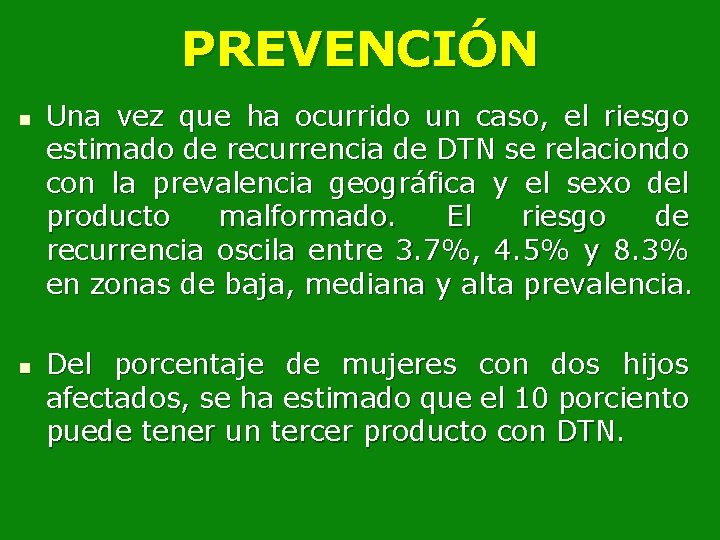 PREVENCIÓN

▪ Una vez que ha ocurrido un caso, el riesgo estimado de recurrencia de DTN se relaciondo con la prevalencia geográfica y el sexo del producto malformado. El riesgo de recurrencia oscila entre 3.7%, 4.5% y 8.3% en zonas de baja, mediana y alta prevalencia.

▪ Del porcentaje de mujeres con dos hijos afectados, se ha estimado que el 10 porciento puede tener un tercer producto con DTN.